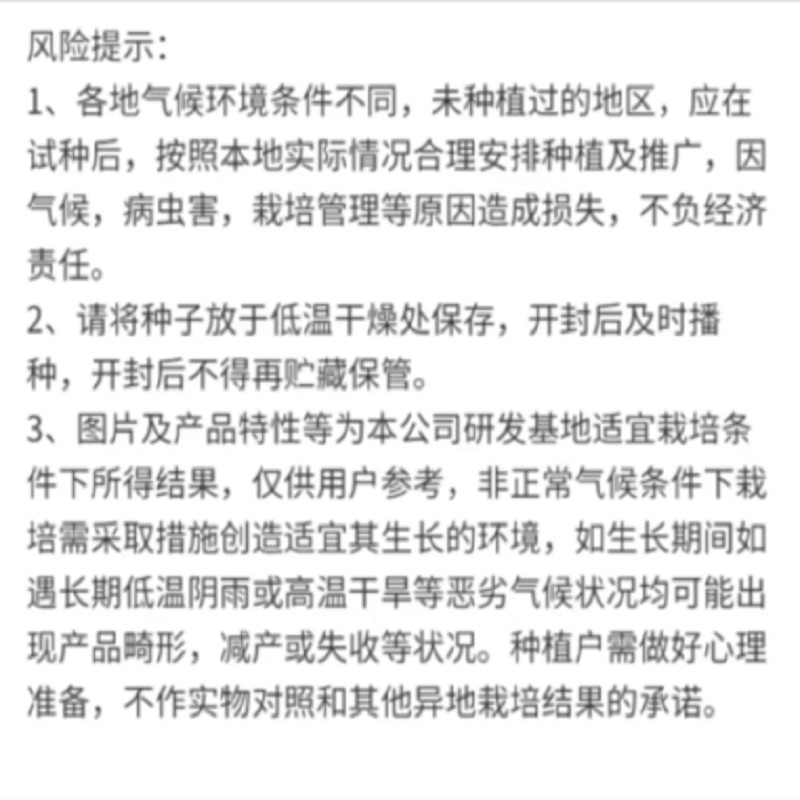 风险提示：

1、各地气候环境条件不同，未种植过的地区，应在试种后，按照本地实际情况合理安排种植及推广，因气候，病虫害，栽培管理等原因造成损失，不负经济责任。

2、请将种子放于低温干燥处保存，开封后及时播种，开封后不得再贮藏保管。

3、图片及产品特性等为本公司研发基地适宜栽培条件下所得结果，仅供用户参考，非正常气候条件下栽培需采取措施创造适宜其生长的环境，如生长期间如遇长期低温阴雨或高温干旱等恶劣气候状况均可能出现产品畸形，减产或失收等状况。种植户需做好心理准备，不作实物对照和其他异地栽培结果的承诺。